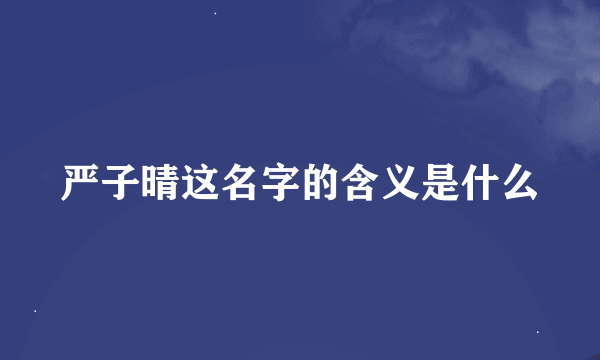 严子晴这名字的含义是什么